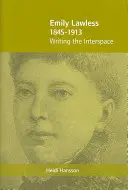 Emily Lawless
1845-1913
Writing the Interspace

Heidi Hansson